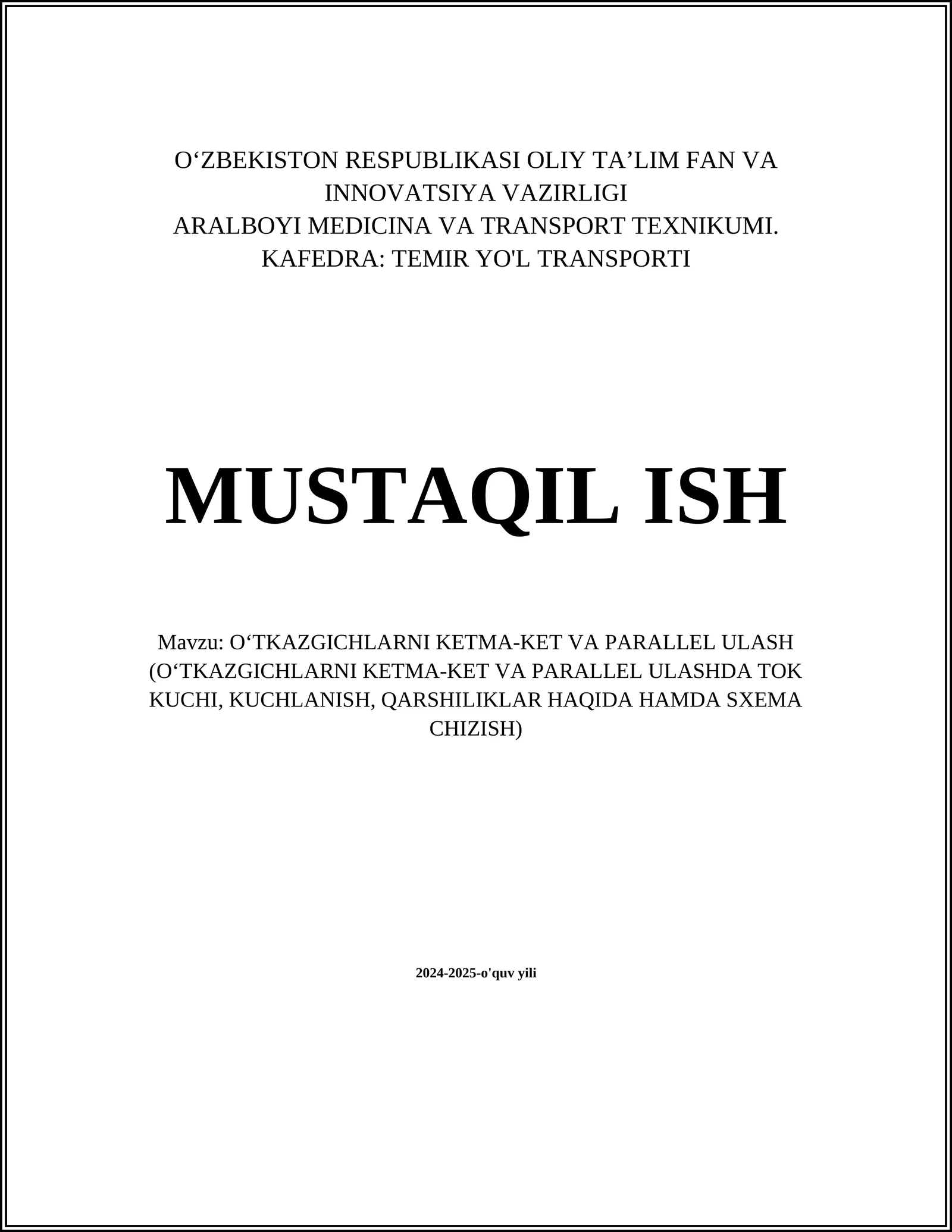 O‘ZBEKISTON RESPUBLIKASI OLIY TA’LIM FAN VA INNOVATSIYA VAZIRLIGI
ARALBOYI MEDICINA VA TRANSPORT TEXNIKUMI.
KAFEDRA: TEMIR YO'L TRANSPORTI

MUSTAQIL ISH

Mavzu: O‘TKAZGICHLARNI KETMA-KET VA PARALLEL ULASH (O‘TKAZGICHLARNI KETMA-KET VA PARALLEL ULASHDA TOK KUCHI, KUCHLANISH, QARSHILIKLAR HAQIDA HAMDA SXEMA CHIZISH)

2024-2025-o'quv yili